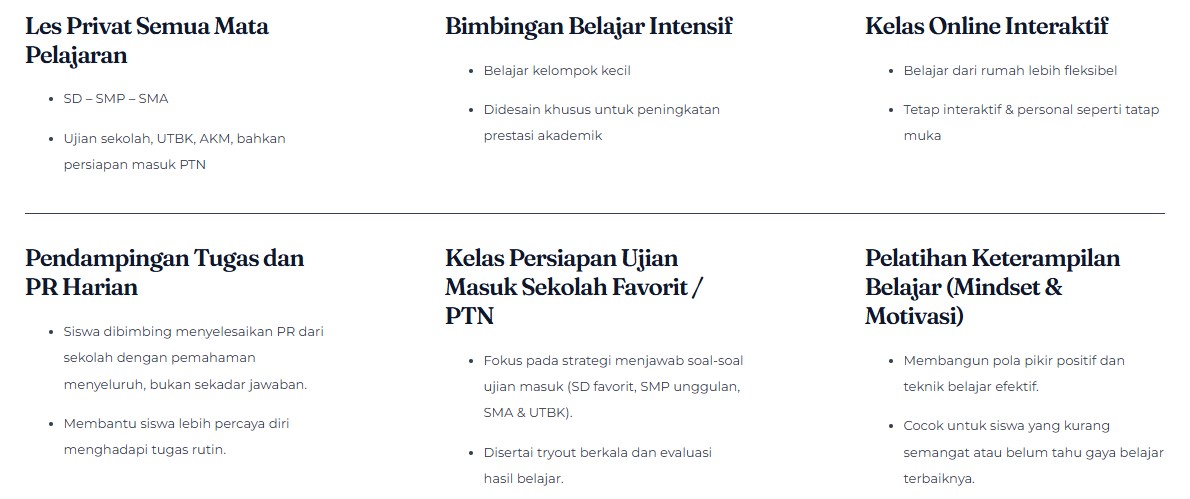 Les Privat Semua Mata Pelajaran

- SD – SMP – SMA
- Ujian sekolah, UTBK, AKM, bahkan persiapan masuk PTN

Bimbingan Belajar Intensif

- Belajar kelompok kecil
- Didesain khusus untuk peningkatan prestasi akademik

Kelas Online Interaktif

- Belajar dari rumah lebih fleksibel
- Tetap interaktif & personal seperti tatap muka

Pendampingan Tugas dan PR Harian

- Siswa dibimbing menyelesaikan PR dari sekolah dengan pemahaman menyeluruh, bukan sekadar jawaban.
- Membantu siswa lebih percaya diri menghadapi tugas rutin.

Kelas Persiapan Ujian Masuk Sekolah Favorit / PTN

- Fokus pada strategi menjawab soal-soal ujian masuk (SD favorit, SMP unggulan, SMA & UTBK).
- Disertai tryout berkala dan evaluasi hasil belajar.

Pelatihan Keterampilan Belajar (Mindset & Motivasi)

- Membangun pola pikir positif dan teknik belajar efektif.
- Cocok untuk siswa yang kurang semangat atau belum tahu gaya belajar terbaiknya.